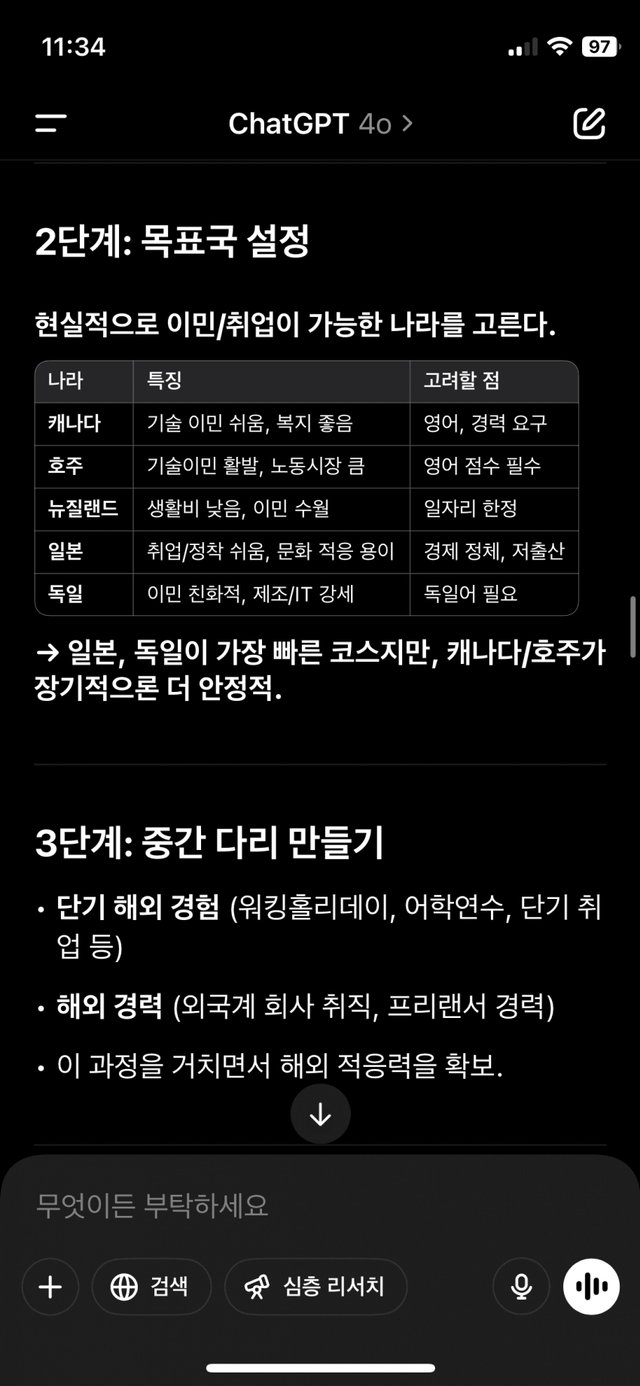 11:34

97

ChatGPT 4o >

2단계: 목표국 설정

현실적으로 이민/취업이 가능한 나라를 고른다.

| 나라 | 특징 | 고려할 점 |
|---|---|---|
| 캐나다 | 기술 이민 쉬움, 복지 좋음 | 영어, 경력 요구 |
| 호주 | 기술이민 활발, 노동시장 큼 | 영어 점수 필수 |
| 뉴질랜드 | 생활비 낮음, 이민 수월 | 일자리 한정 |
| 일본 | 취업/정착 쉬움, 문화 적응 용이 | 경제 정체, 저출산 |
| 독일 | 이민 친화적, 제조/IT 강세 | 독일어 필요 |

→ 일본, 독일이 가장 빠른 코스지만, 캐나다/호주가 장기적으론 더 안정적.

3단계: 중간 다리 만들기

• 단기 해외 경험 (워킹홀리데이, 어학연수, 단기 취업 등)

• 해외 경력 (외국계 회사 취직, 프리랜서 경력)

• 이 과정을 거치면서 해외 적응력을 확보.

무엇이든 부탁하세요

검색

심층 리서치